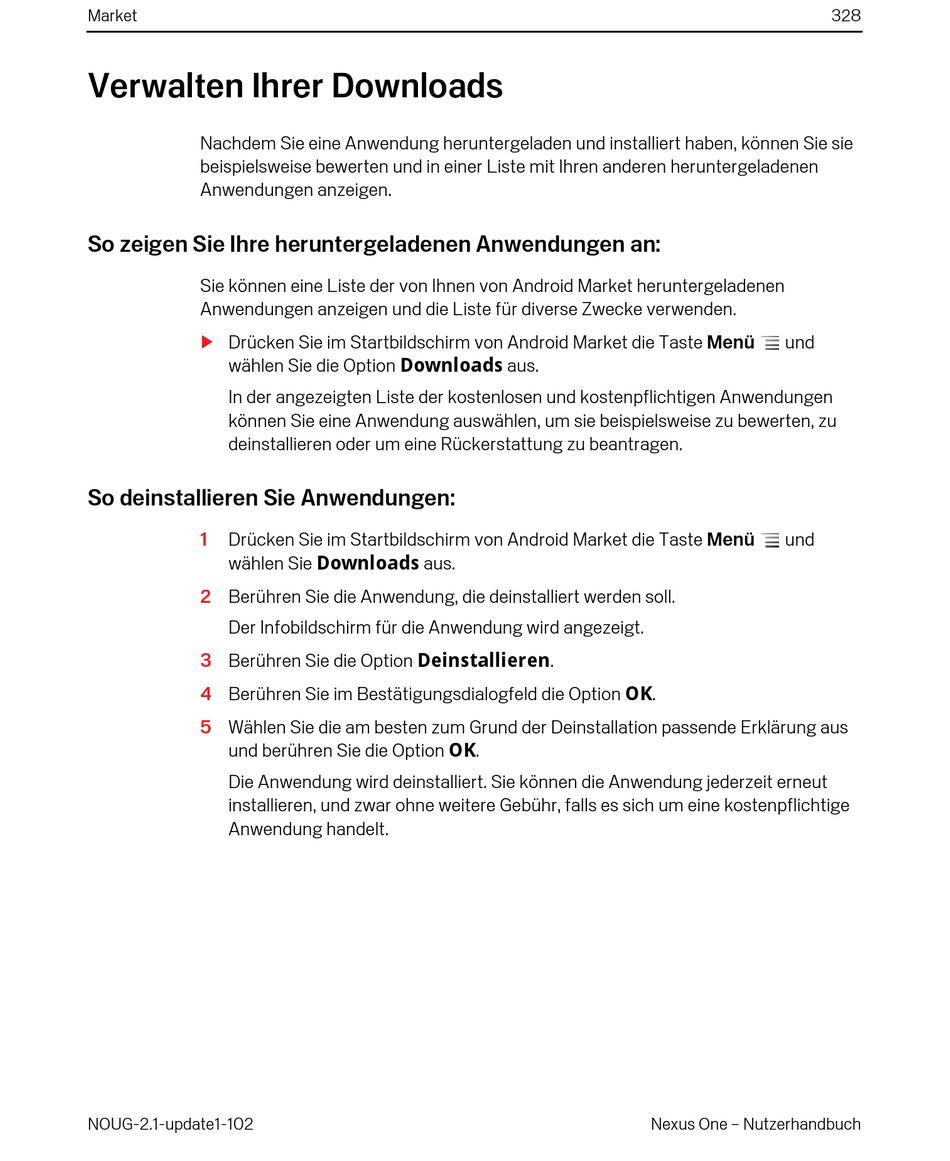 Market 328

Verwalten Ihrer Downloads

Nachdem Sie eine Anwendung heruntergeladen und installiert haben, können Sie sie beispielsweise bewerten und in einer Liste mit Ihren anderen heruntergeladenen Anwendungen anzeigen.

So zeigen Sie Ihre heruntergeladenen Anwendungen an:

Sie können eine Liste der von Ihnen von Android Market heruntergeladenen Anwendungen anzeigen und die Liste für diverse Zwecke verwenden.

Drücken Sie im Startbildschirm von Android Market die Taste Menü und wählen Sie die Option Downloads aus.

In der angezeigten Liste der kostenlosen und kostenpflichtigen Anwendungen können Sie eine Anwendung auswählen, um sie beispielsweise zu bewerten, zu deinstallieren oder um eine Rückerstattung zu beantragen.

So deinstallieren Sie Anwendungen:

1 Drücken Sie im Startbildschirm von Android Market die Taste Menü und wählen Sie Downloads aus.

2 Berühren Sie die Anwendung, die deinstalliert werden soll.

Der Infobildschirm für die Anwendung wird angezeigt.

3 Berühren Sie die Option Deinstallieren.

4 Berühren Sie im Bestätigungsdialogfeld die Option OK.

5 Wählen Sie die am besten zum Grund der Deinstallation passende Erklärung aus und berühren Sie die Option OK.

Die Anwendung wird deinstalliert. Sie können die Anwendung jederzeit erneut installieren, und zwar ohne weitere Gebühr, falls es sich um eine kostenpflichtige Anwendung handelt.

NOUG-2.1-update1-102 Nexus One – Nutzerhandbuch